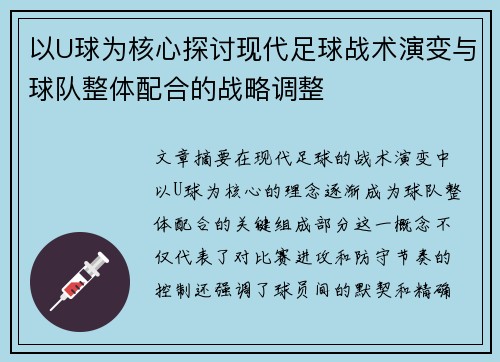 以U球为核心探讨现代足球战术演变与球队整体配合的战略调整

文章摘要在现代足球的战术演变中以U球为核心的理念逐渐成为球队整体配合的关键组成部分这一概念不仅代表了对比赛进攻和防守节奏的控制还强调了球员间的默契和精确